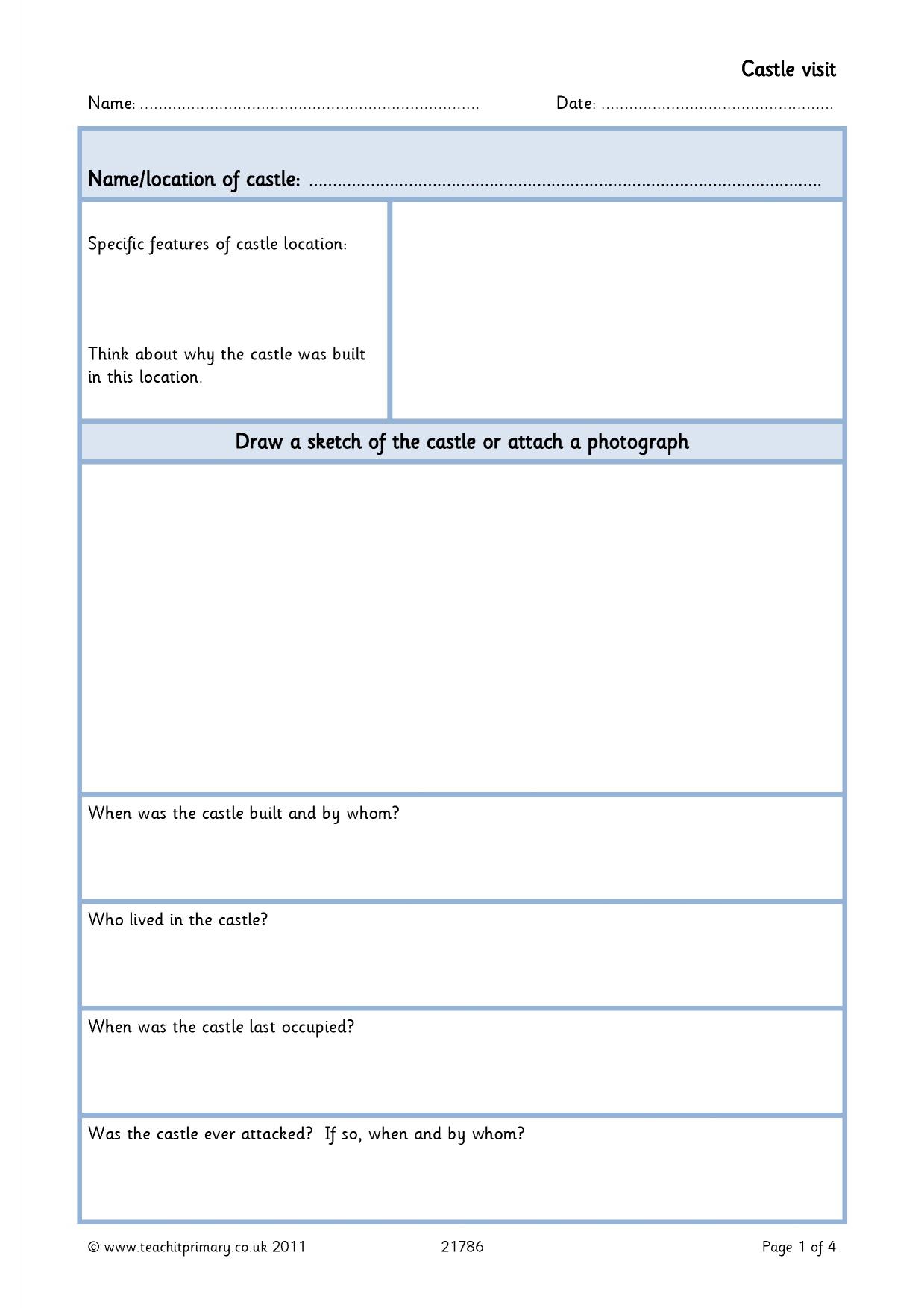 Castle visit

Name: ____ Date: ____

Name/location of castle: ____

Specific features of castle location:

Think about why the castle was built in this location.

Draw a sketch of the castle or attach a photograph

When was the castle built and by whom?

Who lived in the castle?

When was the castle last occupied?

Was the castle ever attacked? If so, when and by whom?

© www.teachitprimary.co.uk 2011 21786 Page 1 of 4